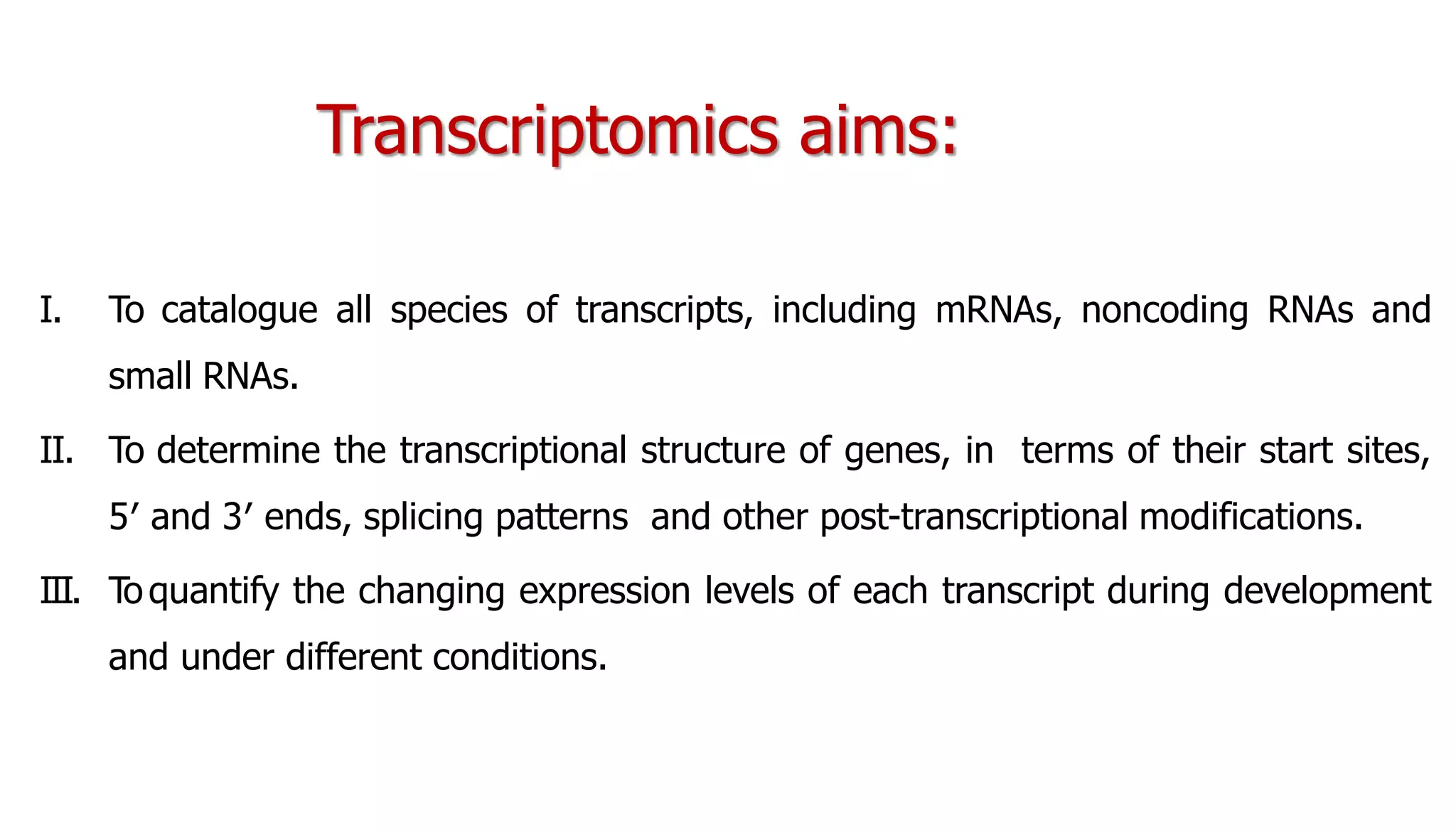 Transcriptomics aims:

I. To catalogue all species of transcripts, including mRNAs, noncoding RNAs and small RNAs.

II. To determine the transcriptional structure of genes, in terms of their start sites, 5′ and 3′ ends, splicing patterns and other post-transcriptional modifications.

III. To quantify the changing expression levels of each transcript during development and under different conditions.